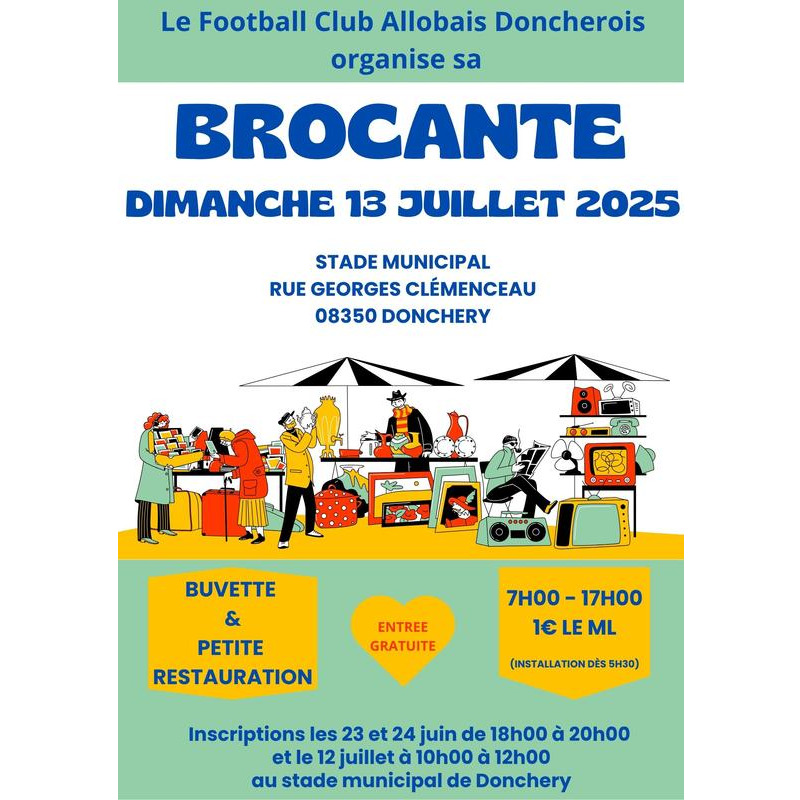 Le Football Club Allobais Doncherois organise sa

BROCANTE

DIMANCHE 13 JUILLET 2025

STADE MUNICIPAL
RUE GEORGES CLÉMENCEAU
08350 DONCHERY

BUVETTE
&
PETITE
RESTAURATION

ENTREE
GRATUITE

7H00 - 17H00
1€ LE ML
(INSTALLATION DÈS 5H30)

Inscriptions les 23 et 24 juin de 18h00 à 20h00
et le 12 juillet à 10h00 à 12h00
au stade municipal de Donchery